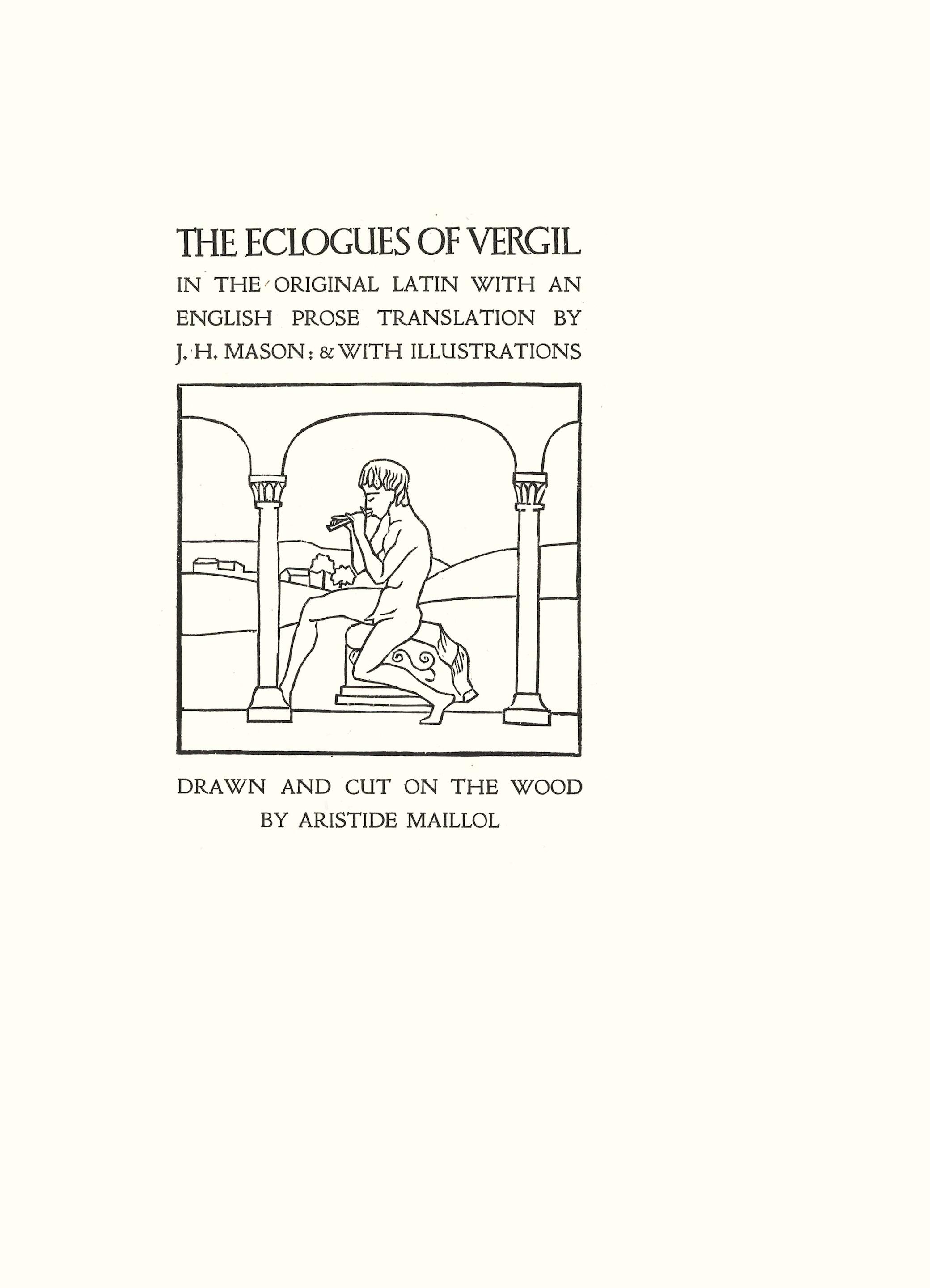 THE ECLOGUES OF VERGIL

IN THE ORIGINAL LATIN WITH AN ENGLISH PROSE TRANSLATION BY J. H. MASON: & WITH ILLUSTRATIONS

DRAWN AND CUT ON THE WOOD
BY ARISTIDE MAILLOL